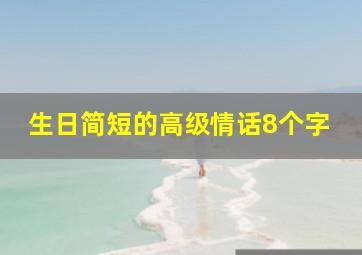 生日简短的高级情话8个字